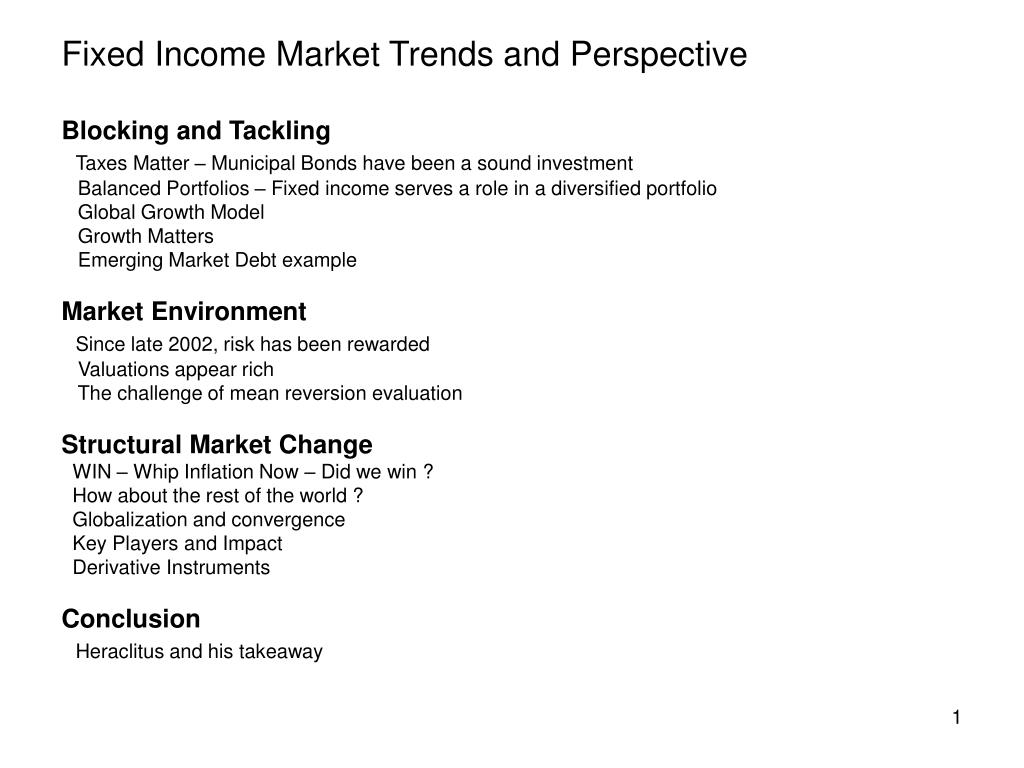 Fixed Income Market Trends and Perspective

Blocking and Tackling

Taxes Matter – Municipal Bonds have been a sound investment
Balanced Portfolios – Fixed income serves a role in a diversified portfolio
Global Growth Model
Growth Matters
Emerging Market Debt example

Market Environment

Since late 2002, risk has been rewarded
Valuations appear rich
The challenge of mean reversion evaluation

Structural Market Change

WIN – Whip Inflation Now – Did we win ?
How about the rest of the world ?
Globalization and convergence
Key Players and Impact
Derivative Instruments

Conclusion

Heraclitus and his takeaway

1